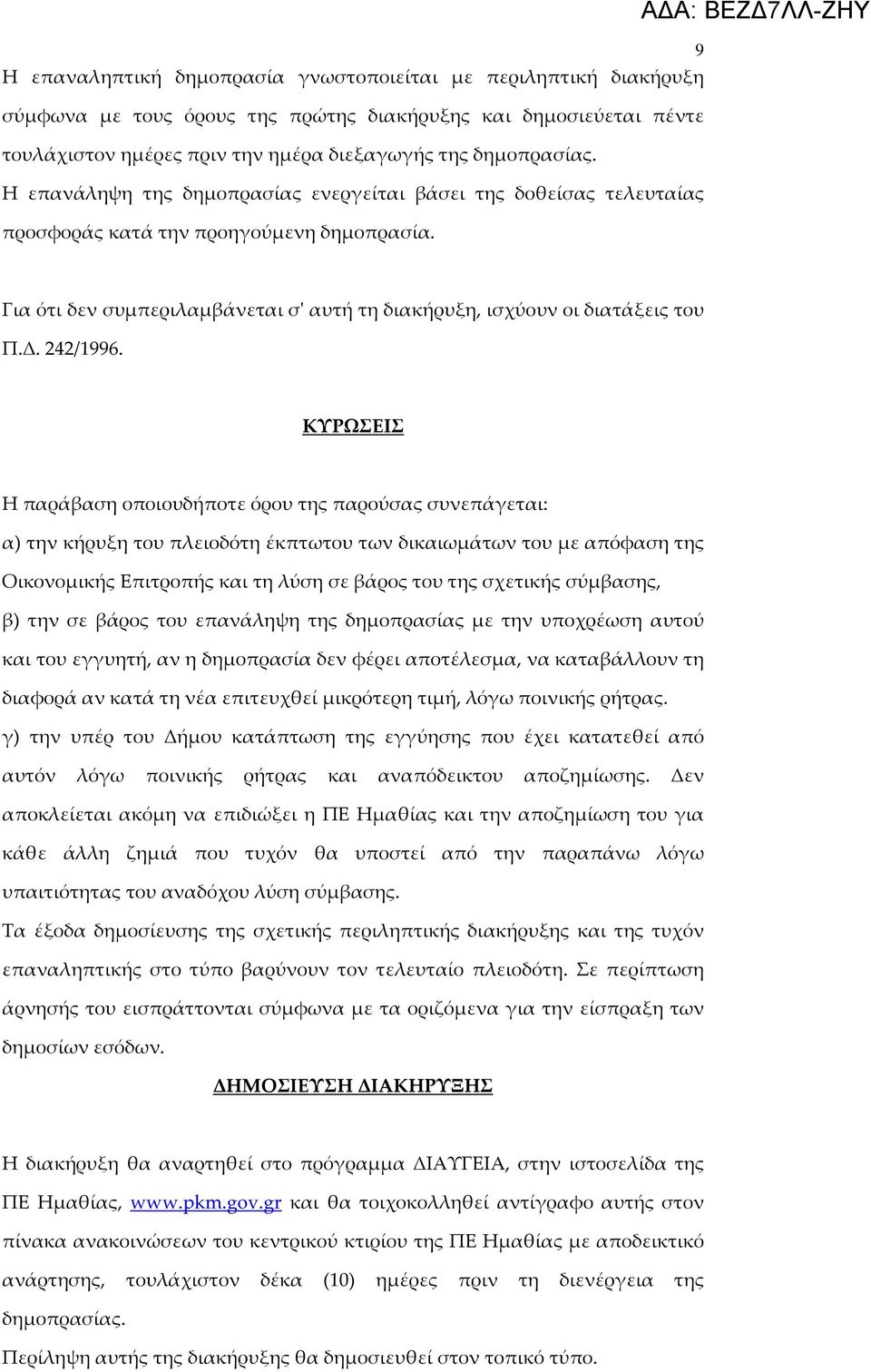 ΑΔΑ: ΒΕΖΔ7ΛΛ-ΖΗΥ
9

Η επαναληπτική δημοπρασία γνωστοποιείται με περιληπτική διακήρυξη σύμφωνα με τους όρους της πρώτης διακήρυξης και δημοσιεύεται πέντε τουλάχιστον ημέρες πριν την ημέρα διεξαγωγής της δημοπρασίας. Η επανάληψη της δημοπρασίας ενεργείται βάσει της δοθείσας τελευταίας προσφοράς κατά την προηγούμενη δημοπρασία.

Για ότι δεν συμπεριλαμβάνεται σ' αυτή τη διακήρυξη, ισχύουν οι διατάξεις του Π.Δ. 242/1996.

ΚΥΡΩΣΕΙΣ

Η παράβαση οποιουδήποτε όρου της παρούσας συνεπάγεται:
α) την κήρυξη του πλειοδότη έκπτωτου των δικαιωμάτων του με απόφαση της Οικονομικής Επιτροπής και τη λύση σε βάρος του της σχετικής σύμβασης,
β) την σε βάρος του επανάληψη της δημοπρασίας με την υποχρέωση αυτού και του εγγυητή, αν η δημοπρασία δεν φέρει αποτέλεσμα, να καταβάλλουν τη διαφορά αν κατά τη νέα επιτευχθεί μικρότερη τιμή, λόγω ποινικής ρήτρας.
γ) την υπέρ του Δήμου κατάπτωση της εγγύησης που έχει κατατεθεί από αυτόν λόγω ποινικής ρήτρας και αναπόδεικτου αποζημίωσης. Δεν αποκλείεται ακόμη να επιδιώξει η ΠΕ Ημαθίας και την αποζημίωση του για κάθε άλλη ζημιά που τυχόν θα υποστεί από την παραπάνω λόγω υπαιτιότητας του αναδόχου λύση σύμβασης.
Τα έξοδα δημοσίευσης της σχετικής περιληπτικής διακήρυξης και της τυχόν επαναληπτικής στο τύπο βαρύνουν τον τελευταίο πλειοδότη. Σε περίπτωση άρνησής του εισπράττονται σύμφωνα με τα οριζόμενα για την είσπραξη των δημοσίων εσόδων.

ΔΗΜΟΣΙΕΥΣΗ ΔΙΑΚΗΡΥΞΗΣ

Η διακήρυξη θα αναρτηθεί στο πρόγραμμα ΔΙΑΥΓΕΙΑ, στην ιστοσελίδα της ΠΕ Ημαθίας, www.pkm.gov.gr και θα τοιχοκολληθεί αντίγραφο αυτής στον πίνακα ανακοινώσεων του κεντρικού κτιρίου της ΠΕ Ημαθίας με αποδεικτικό ανάρτησης, τουλάχιστον δέκα (10) ημέρες πριν τη διενέργεια της δημοπρασίας.
Περίληψη αυτής της διακήρυξης θα δημοσιευθεί στον τοπικό τύπο.